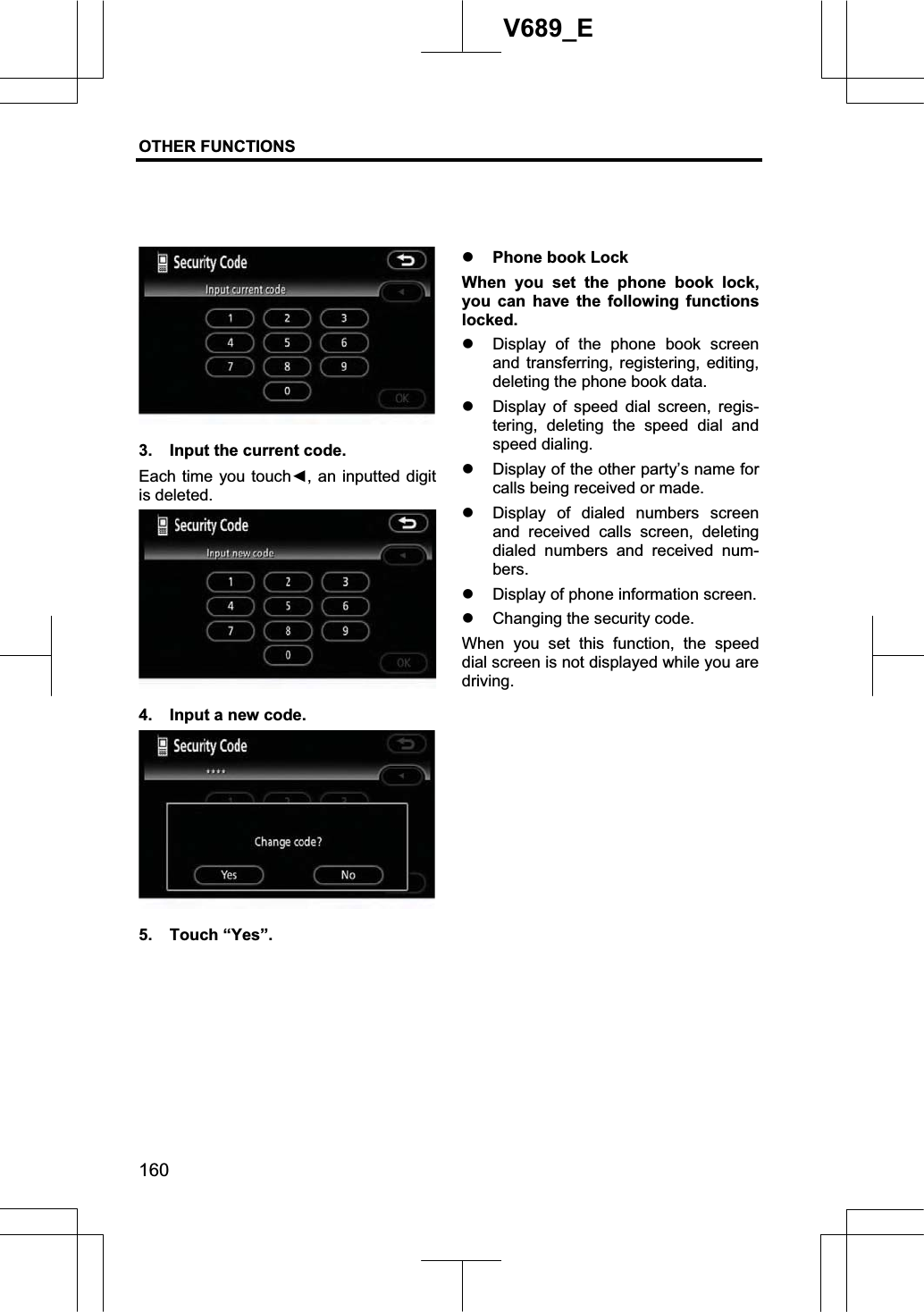 V689_E

OTHER FUNCTIONS

Security Code

Input current code

1 2 3
4 5 6
7 8 9
0

OK

3. Input the current code.

Each time you touch◄, an inputted digit is deleted.

Security Code

Input new code

1 2 3
4 5 6
7 8 9
0

OK

4. Input a new code.

Security Code

****

Change code?

Yes No

5. Touch “Yes”.

● Phone book Lock

When you set the phone book lock, you can have the following functions locked.

● Display of the phone book screen and transferring, registering, editing, deleting the phone book data.

● Display of speed dial screen, registering, deleting the speed dial and speed dialing.

● Display of the other party’s name for calls being received or made.

● Display of dialed numbers screen and received calls screen, deleting dialed numbers and received numbers.

● Display of phone information screen.

● Changing the security code.

When you set this function, the speed dial screen is not displayed while you are driving.

160